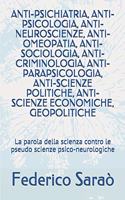 ANTI-PSICHIATRIA, ANTI-PSICOLOGIA, ANTI-NEUROSCIENZE, ANTI-OMEOPATIA, ANTI-SOCIOLOGIA, ANTI-CRIMINOLOGIA, ANTI-PARAPSICOLOGIA, ANTI-SCIENZE POLITICHE, ANTI-SCIENZE ECONOMICHE, GEOPOLITICHE

La parola della scienza contro le pseudo scienze psico-neurologiche

Federico Saraò